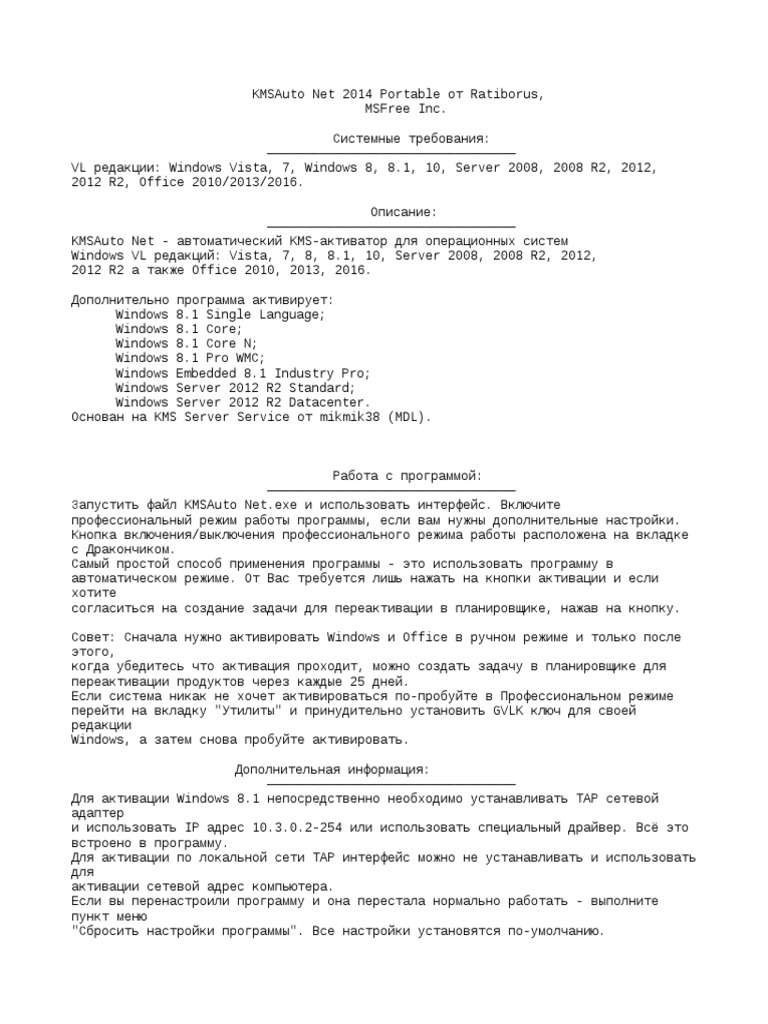 KMSAuto Net 2014 Portable от Ratiborus,
MSFree Inc.

Системные требования:

VL редакции: Windows Vista, 7, Windows 8, 8.1, 10, Server 2008, 2008 R2, 2012, 2012 R2, Office 2010/2013/2016.

Описание:

KMSAuto Net - автоматический KMS-активатор для операционных систем Windows VL редакций: Vista, 7, 8, 8.1, 10, Server 2008, 2008 R2, 2012, 2012 R2 а также Office 2010, 2013, 2016.

Дополнительно программа активирует:
Windows 8.1 Single Language;
Windows 8.1 Core;
Windows 8.1 Core N;
Windows 8.1 Pro WMC;
Windows Embedded 8.1 Industry Pro;
Windows Server 2012 R2 Standard;
Windows Server 2012 R2 Datacenter.
Основан на KMS Server Service от mikmik38 (MDL).

Работа с программой:

Запустить файл KMSAuto Net.exe и использовать интерфейс. Включите профессиональный режим работы программы, если вам нужны дополнительные настройки.
Кнопка включения/выключения профессионального режима работы расположена на вкладке с Дракончиком.
Самый простой способ применения программы - это использовать программу в автоматическом режиме. От Вас требуется лишь нажать на кнопки активации и если хотите
согласиться на создание задачи для переактивации в планировщике, нажав на кнопку.

Совет: Сначала нужно активировать Windows и Office в ручном режиме и только после этого,
когда убедитесь что активация проходит, можно создать задачу в планировщике для переактивации продуктов через каждые 25 дней.
Если система никак не хочет активироваться по-пробуйте в Профессиональном режиме перейти на вкладку "Утилиты" и принудительно установить GVLK ключ для своей редакции
Windows, а затем снова пробуйте активировать.

Дополнительная информация:

Для активации Windows 8.1 непосредственно необходимо устанавливать TAP сетевой адаптер
и использовать IP адрес 10.3.0.2-254 или использовать специальный драйвер. Всё это встроено в программу.
Для активации по локальной сети TAP интерфейс можно не устанавливать и использовать для
активации сетевой адрес компьютера.
Если вы перенастроили программу и она перестала нормально работать - выполните пункт меню
"Сбросить настройки программы". Все настройки установятся по-умолчанию.